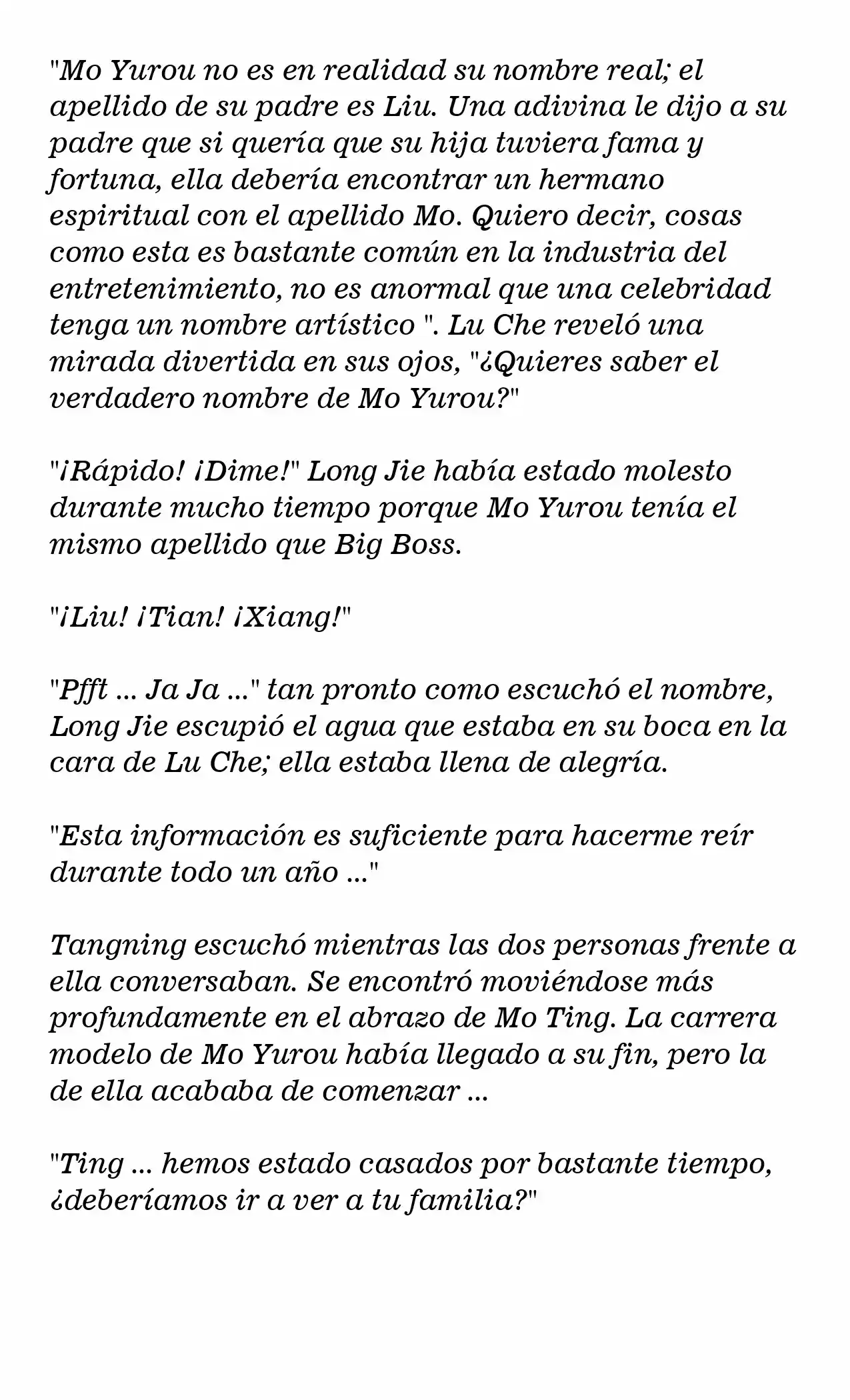 "Mo Yurou no es en realidad su nombre real; el apellido de su padre es Liu. Una adivina le dijo a su padre que si quería que su hija tuviera fama y fortuna, ella debería encontrar un hermano espiritual con el apellido Mo. Quiero decir, cosas como esta es bastante común en la industria del entretenimiento, no es anormal que una celebridad tenga un nombre artístico ". Lu Che reveló una mirada divertida en sus ojos, "¿Quieres saber el verdadero nombre de Mo Yurou?"

"¡Rápido! ¡Dime!" Long Jie había estado molesto durante mucho tiempo porque Mo Yurou tenía el mismo apellido que Big Boss.

"¡Liu! ¡Tian! ¡Xiang!"

"Pfft ... Ja Ja ..." tan pronto como escuchó el nombre, Long Jie escupió el agua que estaba en su boca en la cara de Lu Che; ella estaba llena de alegría.

"Esta información es suficiente para hacerme reír durante todo un año ..."

Tangning escuchó mientras las dos personas frente a ella conversaban. Se encontró moviéndose más profundamente en el abrazo de Mo Ting. La carrera modelo de Mo Yurou había llegado a su fin, pero la de ella acababa de comenzar ...

"Ting ... hemos estado casados por bastante tiempo, ¿deberíamos ir a ver a tu familia?"